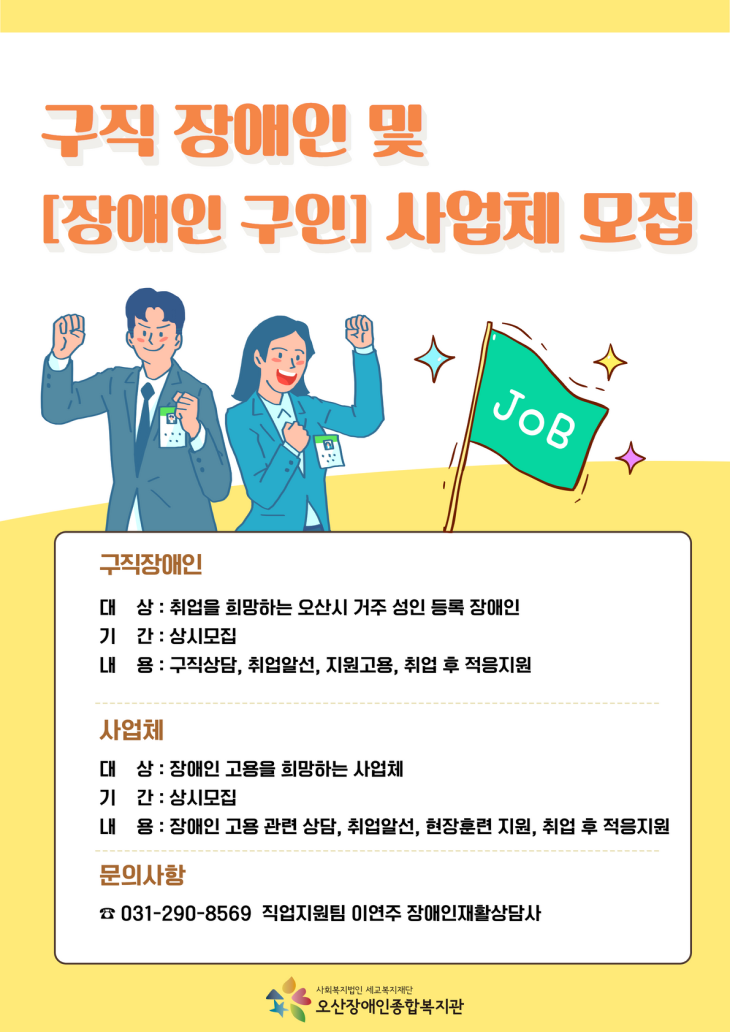 구직 장애인 및
[장애인 구인] 사업체 모집

JoB

구직장애인

대 상 : 취업을 희망하는 오산시 거주 성인 등록 장애인
기 간 : 상시모집
내 용 : 구직상담, 취업알선, 지원고용, 취업 후 적응지원

사업체

대 상 : 장애인 고용을 희망하는 사업체
기 간 : 상시모집
내 용 : 장애인 고용 관련 상담, 취업알선, 현장훈련 지원, 취업 후 적응지원

문의사항

☎ 031-290-8569 직업지원팀 이연주 장애인재활상담사

사회복지법인 세교복지재단
오산장애인종합복지관